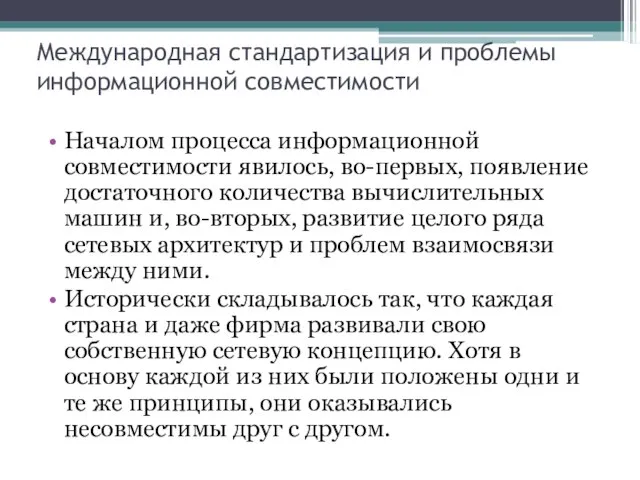 Международная стандартизация и проблемы информационной совместимости

• Началом процесса информационной совместимости явилось, во-первых, появление достаточного количества вычислительных машин и, во-вторых, развитие целого ряда сетевых архитектур и проблем взаимосвязи между ними.
• Исторически складывалось так, что каждая страна и даже фирма развивали свою собственную сетевую концепцию. Хотя в основу каждой из них были положены одни и те же принципы, они оказывались несовместимы друг с другом.